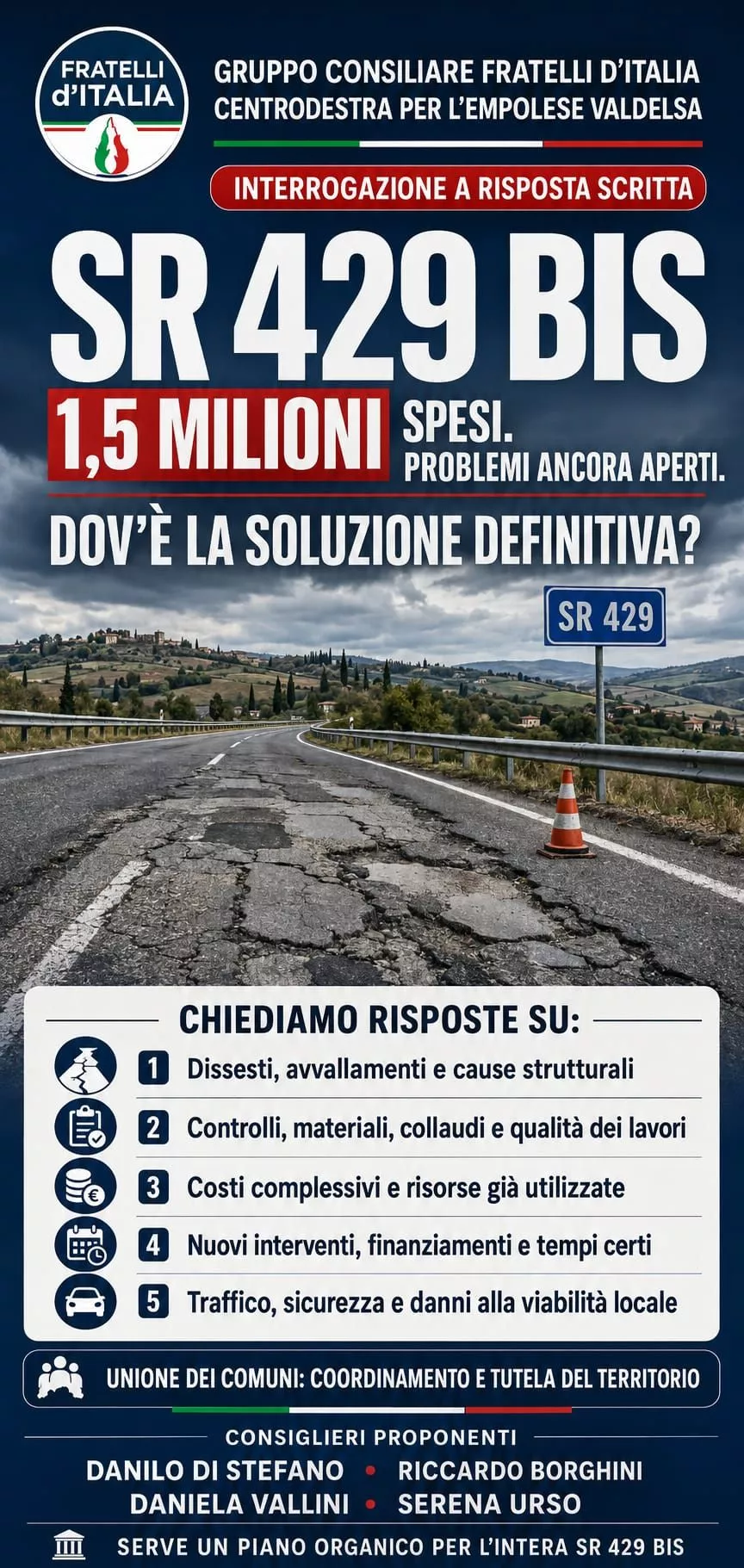 FRATELLI d'ITALIA

GRUPPO CONSILIARE FRATELLI D'ITALIA
CENTRODESTRA PER L'EMPOLESE VALDELSA

INTERROGAZIONE A RISPOSTA SCRITTA

SR 429 BIS

1,5 MILIONI SPESI.
PROBLEMI ANCORA APERTI.

DOV'È LA SOLUZIONE DEFINITIVA?

SR 429

CHIEDIAMO RISPOSTE SU:

1 Dissesti, avvallamenti e cause strutturali
2 Controlli, materiali, collaudi e qualità dei lavori
3 Costi complessivi e risorse già utilizzate
4 Nuovi interventi, finanziamenti e tempi certi
5 Traffico, sicurezza e danni alla viabilità locale

UNIONE DEI COMUNI: COORDINAMENTO E TUTELA DEL TERRITORIO

CONSIGLIERI PROPONENTI
DANILO DI STEFANO • RICCARDO BORGHINI
DANIELA VALLINI • SERENA URSO

SERVE UN PIANO ORGANICO PER L'INTERA SR 429 BIS